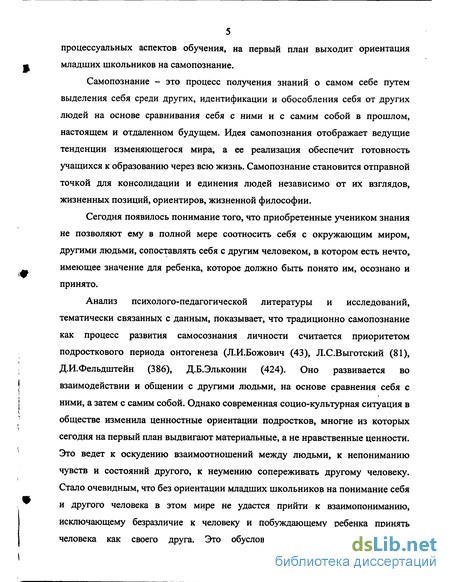 5

процессуальных аспектов обучения, на первый план выходит ориентация младших школьников на самопознание.

Самопознание – это процесс получения знаний о самом себе путем выделения себя среди других, идентификации и обособления себя от других людей на основе сравнивания себя с ними и с самим собой в прошлом, настоящем и отдаленном будущем. Идея самопознания отображает ведущие тенденции изменяющегося мира, а ее реализация обеспечит готовность учащихся к образованию через всю жизнь. Самопознание становится отправной точкой для консолидации и единения людей независимо от их взглядов, жизненных позиций, ориентиров, жизненной философии.

Сегодня появилось понимание того, что приобретенные учеником знания не позволяют ему в полной мере соотносить себя с окружающим миром, другими людьми, сопоставлять себя с другим человеком, в котором есть нечто, имеющее значение для ребенка, которое должно быть понято им, осознано и принято.

Анализ психолого-педагогической литературы и исследований, тематически связанных с данным, показывает, что традиционно самопознание как процесс развития самосознания личности считается приоритетом подросткового периода онтогенеза (Л.И.Божович (43), Л.С.Выготский (81), Д.И.Фельдштейн (386), Д.Б.Эльконин (424). Оно развивается во взаимодействии и общении с другими людьми, на основе сравнения себя с ними, а затем с самим собой. Однако современная социо-культурная ситуация в обществе изменила ценностные ориентации подростков, многие из которых сегодня на первый план выдвигают материальные, а не нравственные ценности. Это ведет к оскудению взаимоотношений между людьми, к непониманию чувств и состояний другого, к неумению сопереживать другому человеку. Стало очевидным, что без ориентации младших школьников на понимание себя и другого человека в этом мире не удастся прийти к взаимопониманию, исключающему безразличие к человеку и побуждающему ребенка принять человека как своего друга. Это обуслов

dsLib.net
библиотека диссертаций